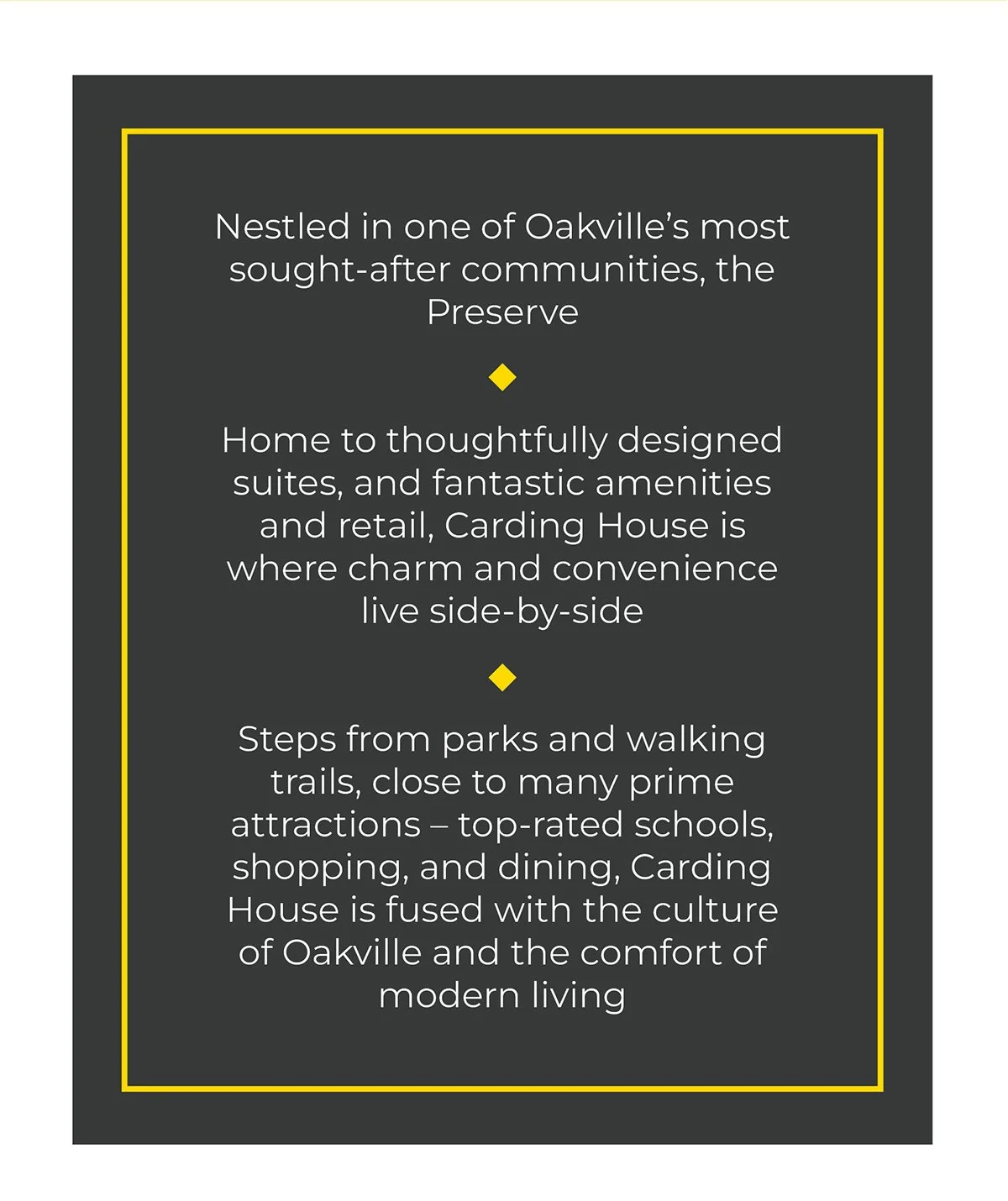 Nestled in one of Oakville's most sought-after communities, the Preserve

Home to thoughtfully designed suites, and fantastic amenities and retail, Carding House is where charm and convenience live side-by-side

Steps from parks and walking trails, close to many prime attractions – top-rated schools, shopping, and dining, Carding House is fused with the culture of Oakville and the comfort of modern living